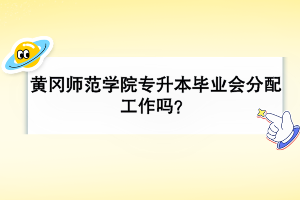 黄冈师范学院专升本毕业会分配工作吗?